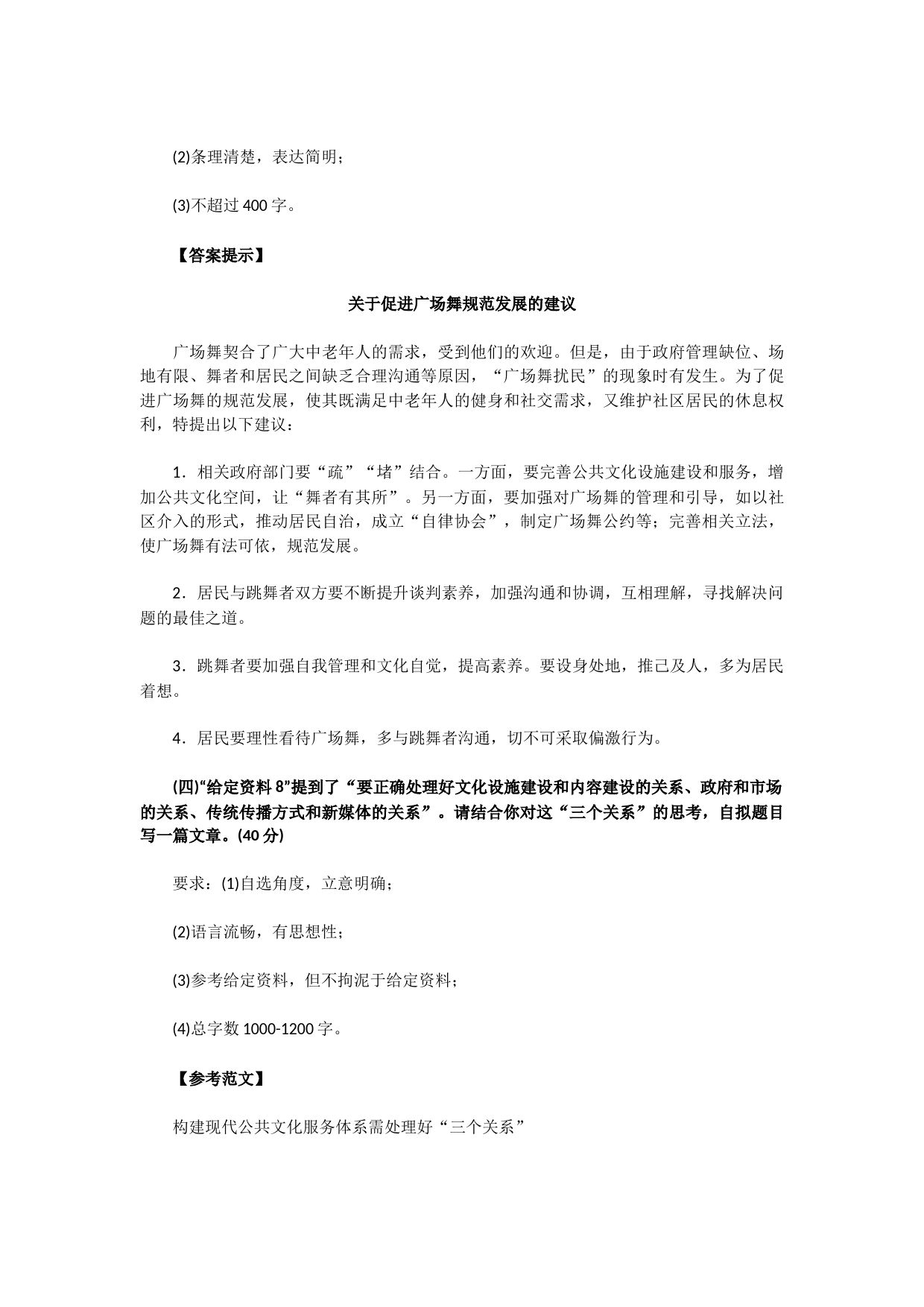 (2)条理清楚，表达简明；

(3)不超过 400 字。

【答案提示】

关于促进广场舞规范发展的建议

广场舞契合了广大中老年人的需求，受到他们的欢迎。但是，由于政府管理缺位、场地有限、舞者和居民之间缺乏合理沟通等原因，“广场舞扰民”的现象时有发生。为了促进广场舞的规范发展，使其既满足中老年人的健身和社交需求，又维护社区居民的休息权利，特提出以下建议：

1．相关政府部门要“疏”“堵”结合。一方面，要完善公共文化设施建设和服务，增加公共文化空间，让“舞者有其所”。另一方面，要加强对广场舞的管理和引导，如以社区介入的形式，推动居民自治，成立“自律协会”，制定广场舞公约等；完善相关立法，使广场舞有法可依，规范发展。

2．居民与跳舞者双方要不断提升谈判素养，加强沟通和协调，互相理解，寻找解决问题的最佳之道。

3．跳舞者要加强自我管理和文化自觉，提高素养。要设身处地，推己及人，多为居民着想。

4．居民要理性看待广场舞，多与跳舞者沟通，切不可采取偏激行为。

(四)“给定资料 8”提到了“要正确处理好文化设施建设和内容建设的关系、政府和市场的关系、传统传播方式和新媒体的关系”。请结合你对这“三个关系”的思考，自拟题目写一篇文章。(40 分)

要求：(1)自选角度，立意明确；

(2)语言流畅，有思想性；

(3)参考给定资料，但不拘泥于给定资料；

(4)总字数 1000-1200 字。

【参考范文】

构建现代公共文化服务体系需处理好“三个关系”